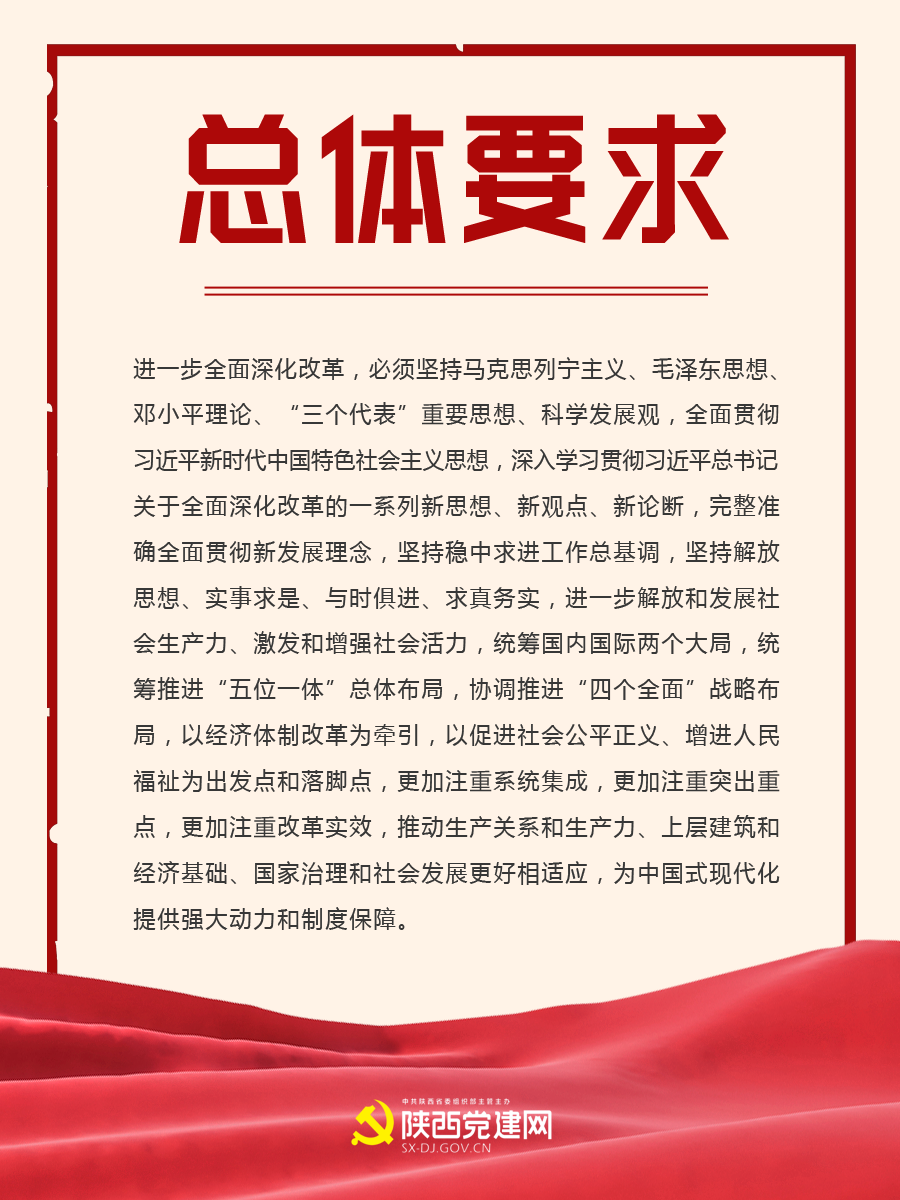 总体要求

进一步全面深化改革，必须坚持马克思列宁主义、毛泽东思想、邓小平理论、“三个代表”重要思想、科学发展观，全面贯彻习近平新时代中国特色社会主义思想，深入学习贯彻习近平总书记关于全面深化改革的一系列新思想、新观点、新论断，完整准确全面贯彻新发展理念，坚持稳中求进工作总基调，坚持解放思想、实事求是、与时俱进、求真务实，进一步解放和发展社会生产力、激发和增强社会活力，统筹国内国际两个大局，统筹推进“五位一体”总体布局，协调推进“四个全面”战略布局，以经济体制改革为牵引，以促进社会公平正义、增进人民福祉为出发点和落脚点，更加注重系统集成，更加注重突出重点，更加注重改革实效，推动生产关系和生产力、上层建筑和经济基础、国家治理和社会发展更好相适应，为中国式现代化提供强大动力和制度保障。

中共陕西省委组织部主管主办
陕西党建网
SX-DJ.GOV.CN